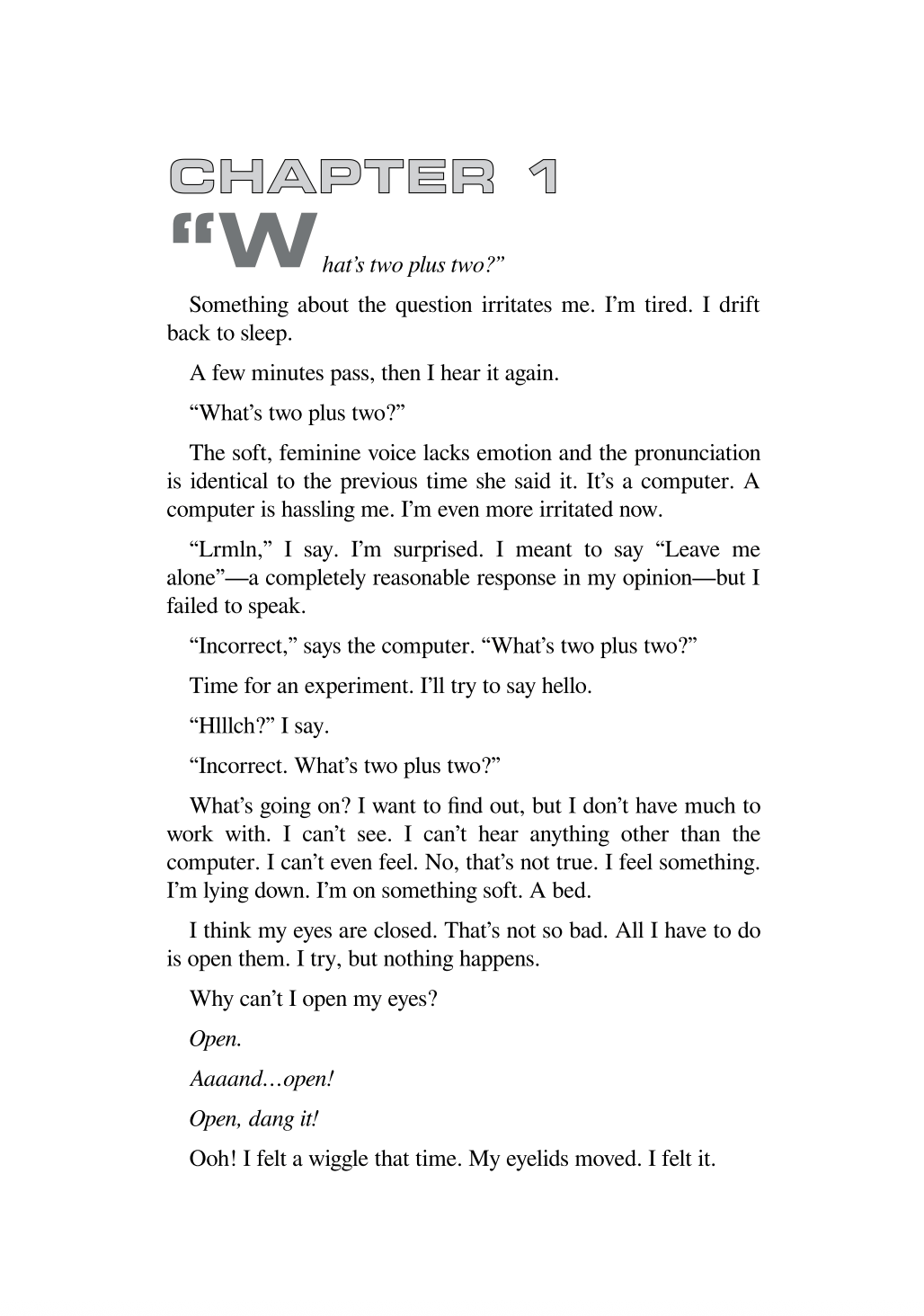 CHAPTER 1

"What's two plus two?"

Something about the question irritates me. I'm tired. I drift back to sleep.

A few minutes pass, then I hear it again.

"What's two plus two?"

The soft, feminine voice lacks emotion and the pronunciation is identical to the previous time she said it. It's a computer. A computer is hassling me. I'm even more irritated now.

"Lrmln," I say. I'm surprised. I meant to say "Leave me alone"—a completely reasonable response in my opinion—but I failed to speak.

"Incorrect," says the computer. "What's two plus two?"

Time for an experiment. I'll try to say hello.

"Hlllch?" I say.

"Incorrect. What's two plus two?"

What's going on? I want to find out, but I don't have much to work with. I can't see. I can't hear anything other than the computer. I can't even feel. No, that's not true. I feel something. I'm lying down. I'm on something soft. A bed.

I think my eyes are closed. That's not so bad. All I have to do is open them. I try, but nothing happens.

Why can't I open my eyes?

Open.

Aaaand…open!

Open, dang it!

Ooh! I felt a wiggle that time. My eyelids moved. I felt it.